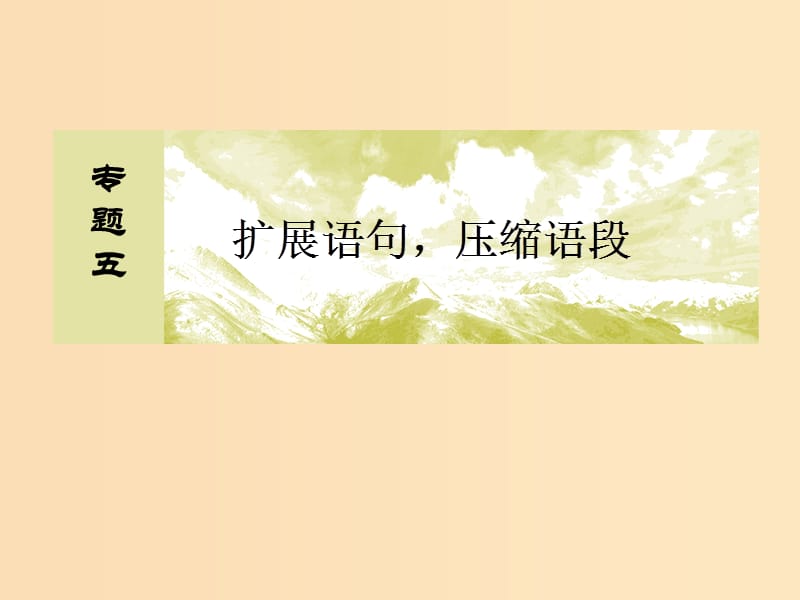 专题五

扩展语句，压缩语段